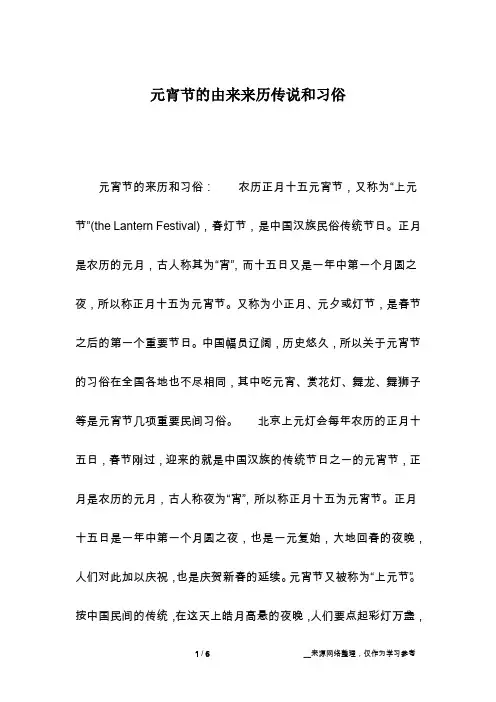 元宵节的由来来历传说和习俗

元宵节的来历和习俗： 农历正月十五元宵节，又称为“上元节”(the Lantern Festival)，春灯节，是中国汉族民俗传统节日。正月是农历的元月，古人称其为“宵”，而十五日又是一年中第一个月圆之夜，所以称正月十五为元宵节。又称为小正月、元夕或灯节，是春节之后的第一个重要节日。中国幅员辽阔，历史悠久，所以关于元宵节的习俗在全国各地也不尽相同，其中吃元宵、赏花灯、舞龙、舞狮子等是元宵节几项重要民间习俗。 北京上元灯会每年农历的正月十五日，春节刚过，迎来的就是中国汉族的传统节日之一的元宵节，正月是农历的元月，古人称夜为“宵”，所以称正月十五为元宵节。正月十五日是一年中第一个月圆之夜，也是一元复始，大地回春的夜晚，人们对此加以庆祝，也是庆贺新春的延续。元宵节又被称为“上元节”。按中国民间的传统，在这天上皓月高悬的夜晚，人们要点起彩灯万盏，

1 / 6

__来源网络整理，仅作为学习参考